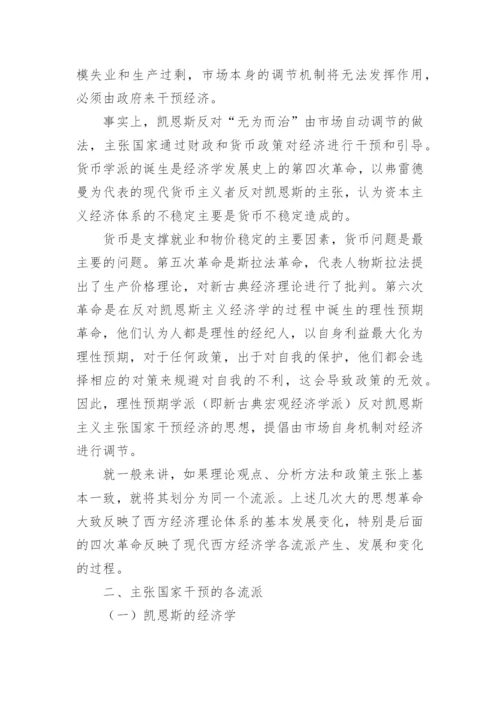 模失业和生产过剩，市场本身的调节机制将无法发挥作用，必须由政府来干预经济。

事实上，凯恩斯反对“无为而治”由市场自动调节的做法，主张国家通过财政和货币政策对经济进行干预和引导。货币学派的诞生是经济学发展史上的第四次革命，以弗雷德曼为代表的现代货币主义者反对凯恩斯的主张，认为资本主义经济体系的不稳定主要是货币不稳定造成的。

货币是支撑就业和物价稳定的主要因素，货币问题是最主要的问题。第五次革命是斯拉法革命，代表人物斯拉法提出了生产价格理论，对新古典经济理论进行了批判。第六次革命是在反对凯恩斯主义经济学的过程中诞生的理性预期革命，他们认为人都是理性的经纪人，以自身利益最大化为理性预期，对于任何政策，出于对自我的保护，他们都会选择相应的对策来规避对自我的不利，这会导致政策的无效。因此，理性预期学派（即新古典宏观经济学派）反对凯恩斯主义主张国家干预经济的思想，提倡由市场自身机制对经济进行调节。

就一般来讲，如果理论观点、分析方法和政策主张上基本一致，就将其划分为同一个流派。上述几次大的思想革命大致反映了西方经济理论体系的基本发展变化，特别是后面的四次革命反映了现代西方经济学各流派产生、发展和变化的过程。

二、主张国家干预的各流派

（一）凯恩斯的经济学